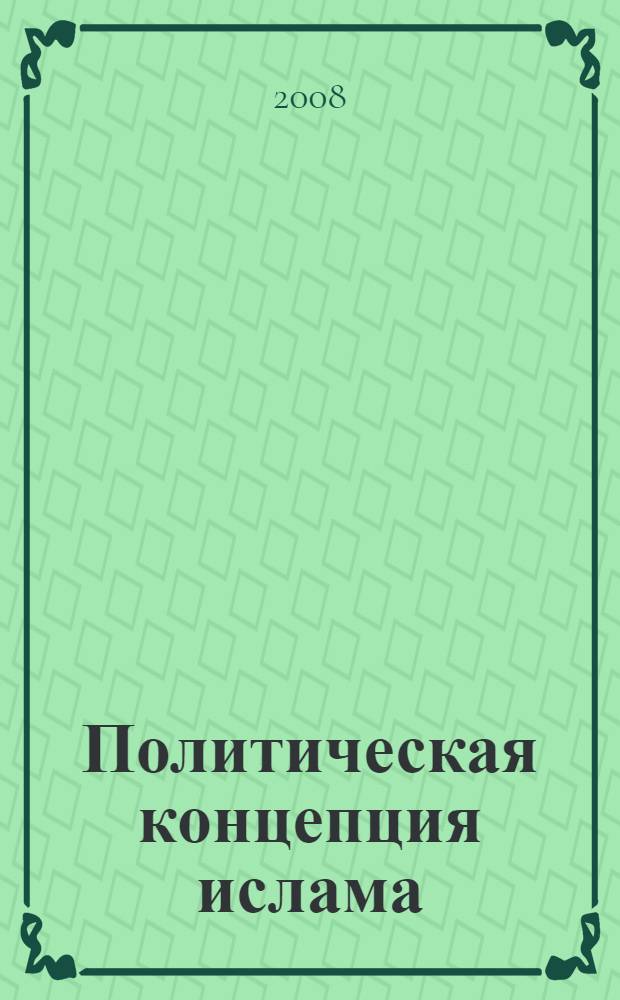 2008

Политическая концепция ислама